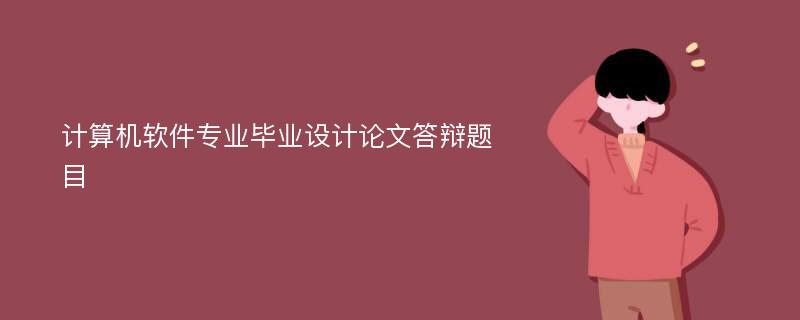 计算机软件专业毕业设计论文答辩题目